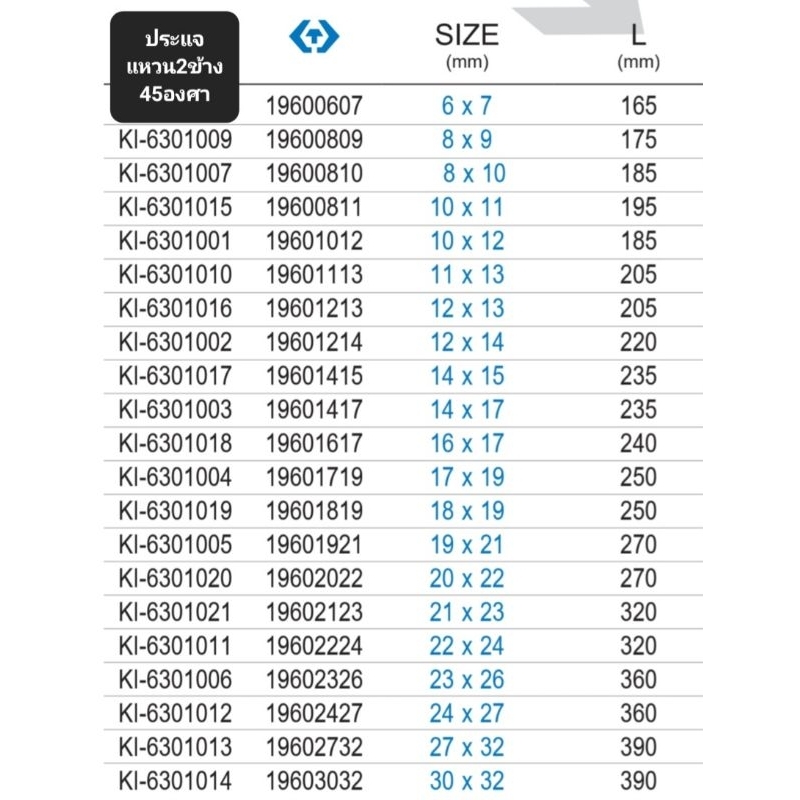 | ประแจ แหวน2ข้าง 45องศา |  | SIZE (mm) | L (mm) |
|---|---|---|---|
|  | 19600607 | 6 x 7 | 165 |
| KI-6301009 | 19600809 | 8 x 9 | 175 |
| KI-6301007 | 19600810 | 8 x 10 | 185 |
| KI-6301015 | 19600811 | 10 x 11 | 195 |
| KI-6301001 | 19601012 | 10 x 12 | 185 |
| KI-6301010 | 19601113 | 11 x 13 | 205 |
| KI-6301016 | 19601213 | 12 x 13 | 205 |
| KI-6301002 | 19601214 | 12 x 14 | 220 |
| KI-6301017 | 19601415 | 14 x 15 | 235 |
| KI-6301003 | 19601417 | 14 x 17 | 235 |
| KI-6301018 | 19601617 | 16 x 17 | 240 |
| KI-6301004 | 19601719 | 17 x 19 | 250 |
| KI-6301019 | 19601819 | 18 x 19 | 250 |
| KI-6301005 | 19601921 | 19 x 21 | 270 |
| KI-6301020 | 19602022 | 20 x 22 | 270 |
| KI-6301021 | 19602123 | 21 x 23 | 320 |
| KI-6301011 | 19602224 | 22 x 24 | 320 |
| KI-6301006 | 19602326 | 23 x 26 | 360 |
| KI-6301012 | 19602427 | 24 x 27 | 360 |
| KI-6301013 | 19602732 | 27 x 32 | 390 |
| KI-6301014 | 19603032 | 30 x 32 | 390 |